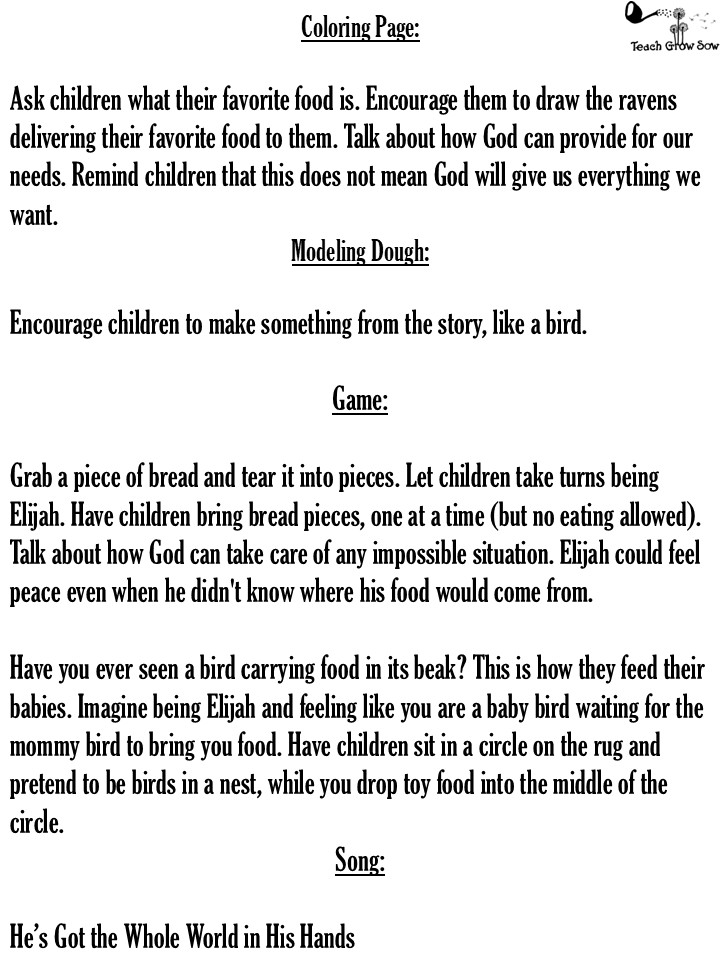 Coloring Page:

Teach Grow Sow

Ask children what their favorite food is. Encourage them to draw the ravens delivering their favorite food to them. Talk about how God can provide for our needs. Remind children that this does not mean God will give us everything we want.

Modeling Dough:

Encourage children to make something from the story, like a bird.

Game:

Grab a piece of bread and tear it into pieces. Let children take turns being Elijah. Have children bring bread pieces, one at a time (but no eating allowed). Talk about how God can take care of any impossible situation. Elijah could feel peace even when he didn't know where his food would come from.

Have you ever seen a bird carrying food in its beak? This is how they feed their babies. Imagine being Elijah and feeling like you are a baby bird waiting for the mommy bird to bring you food. Have children sit in a circle on the rug and pretend to be birds in a nest, while you drop toy food into the middle of the circle.

Song:

He's Got the Whole World in His Hands